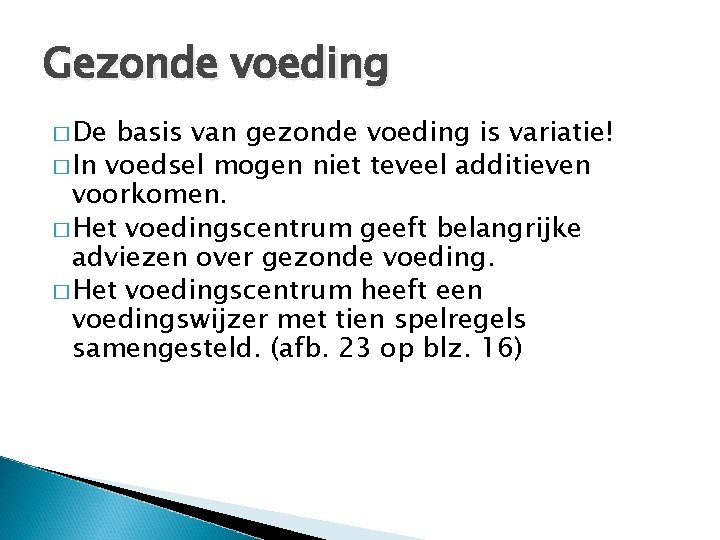 Gezonde voeding

□ De basis van gezonde voeding is variatie!
□ In voedsel mogen niet teveel additieven voorkomen.
□ Het voedingscentrum geeft belangrijke adviezen over gezonde voeding.
□ Het voedingscentrum heeft een voedingswijzer met tien spelregels samengesteld. (afb. 23 op blz. 16)